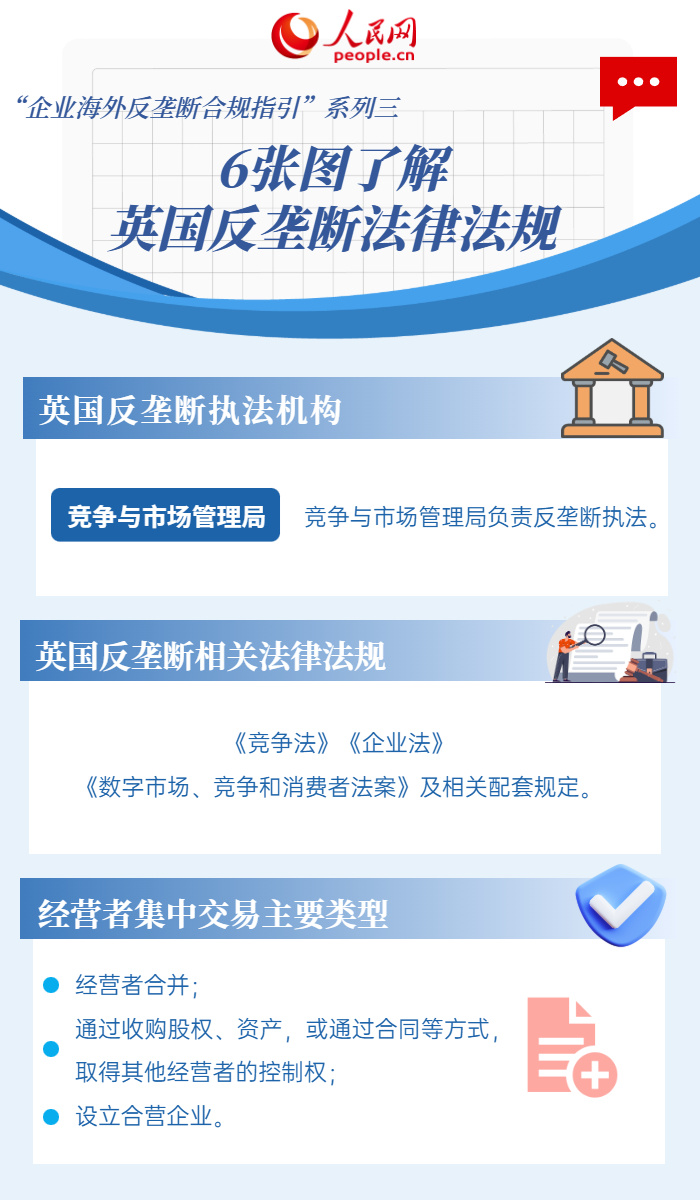 人民网
people.cn

“企业海外反垄断合规指引”系列三

6张图了解
英国反垄断法律法规

英国反垄断执法机构

竞争与市场管理局

竞争与市场管理局负责反垄断执法。

英国反垄断相关法律法规

《竞争法》《企业法》
《数字市场、竞争和消费者法案》及相关配套规定。

经营者集中交易主要类型

经营者合并;

通过收购股权、资产，或通过合同等方式，取得其他经营者的控制权;

设立合营企业。